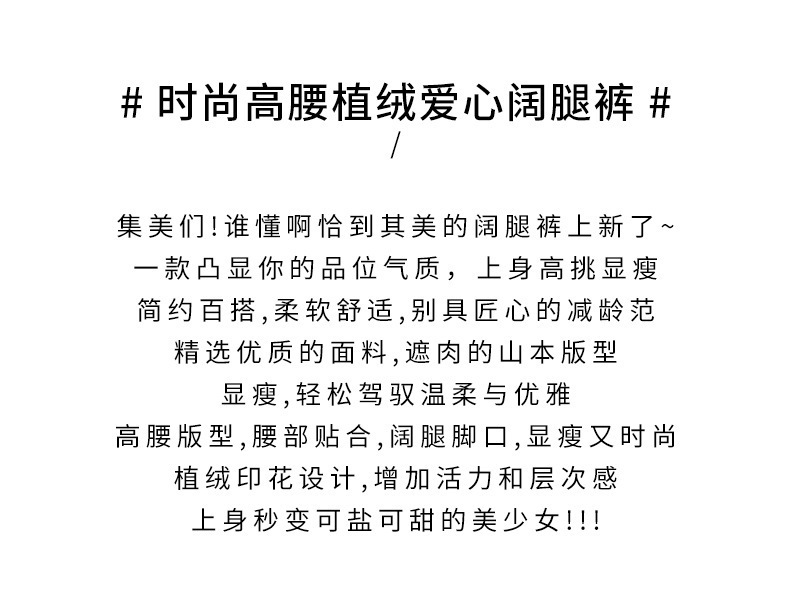 # 时尚高腰植绒爱心阔腿裤 #
/

集美们!谁懂啊恰到其美的阔腿裤上新了~
一款凸显你的品位气质，上身高挑显瘦
简约百搭,柔软舒适,别具匠心的减龄范
精选优质的面料,遮肉的山本版型
显瘦,轻松驾驭温柔与优雅
高腰版型,腰部贴合,阔腿脚口,显瘦又时尚
植绒印花设计,增加活力和层次感
上身秒变可盐可甜的美少女!!!